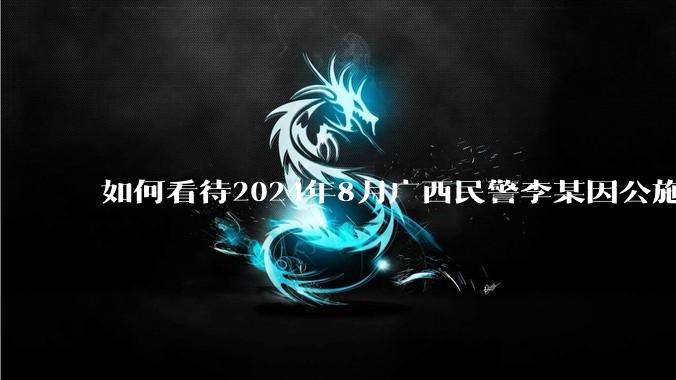 如何看待2024年8月广西民警李某因公施